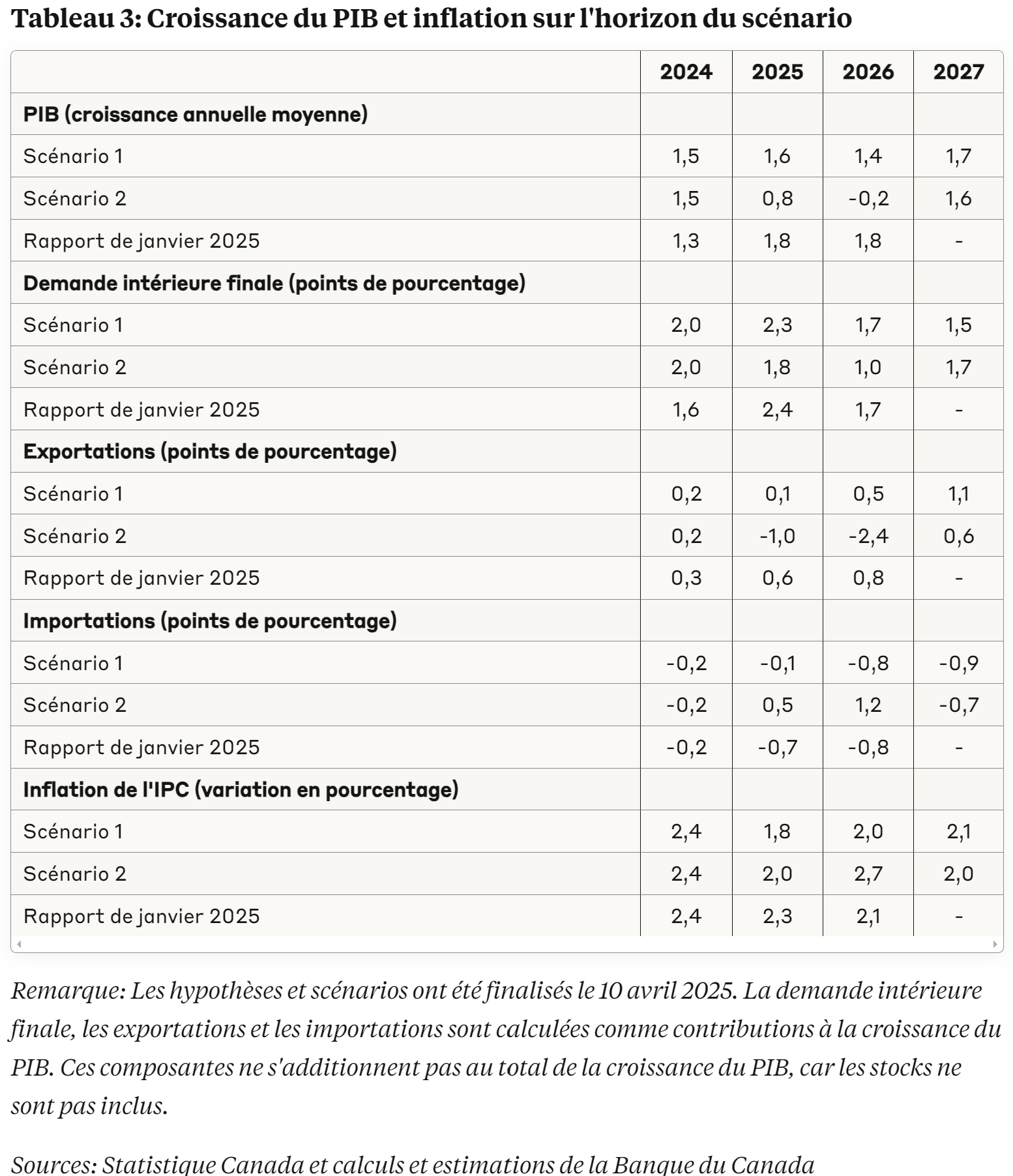 Tableau 3: Croissance du PIB et inflation sur l'horizon du scénario

| | 2024 | 2025 | 2026 | 2027 |
|---|---|---|---|---|
| PIB (croissance annuelle moyenne) | | | | |
| Scénario 1 | 1,5 | 1,6 | 1,4 | 1,7 |
| Scénario 2 | 1,5 | 0,8 | -0,2 | 1,6 |
| Rapport de janvier 2025 | 1,3 | 1,8 | 1,8 | - |
| Demande intérieure finale (points de pourcentage) | | | | |
| Scénario 1 | 2,0 | 2,3 | 1,7 | 1,5 |
| Scénario 2 | 2,0 | 1,8 | 1,0 | 1,7 |
| Rapport de janvier 2025 | 1,6 | 2,4 | 1,7 | - |
| Exportations (points de pourcentage) | | | | |
| Scénario 1 | 0,2 | 0,1 | 0,5 | 1,1 |
| Scénario 2 | 0,2 | -1,0 | -2,4 | 0,6 |
| Rapport de janvier 2025 | 0,3 | 0,6 | 0,8 | - |
| Importations (points de pourcentage) | | | | |
| Scénario 1 | -0,2 | -0,1 | -0,8 | -0,9 |
| Scénario 2 | -0,2 | 0,5 | 1,2 | -0,7 |
| Rapport de janvier 2025 | -0,2 | -0,7 | -0,8 | - |
| Inflation de l'IPC (variation en pourcentage) | | | | |
| Scénario 1 | 2,4 | 1,8 | 2,0 | 2,1 |
| Scénario 2 | 2,4 | 2,0 | 2,7 | 2,0 |
| Rapport de janvier 2025 | 2,4 | 2,3 | 2,1 | - |

Remarque: Les hypothèses et scénarios ont été finalisés le 10 avril 2025. La demande intérieure finale, les exportations et les importations sont calculées comme contributions à la croissance du PIB. Ces composantes ne s'additionnent pas au total de la croissance du PIB, car les stocks ne sont pas inclus.

Sources: Statistique Canada et calculs et estimations de la Banque du Canada